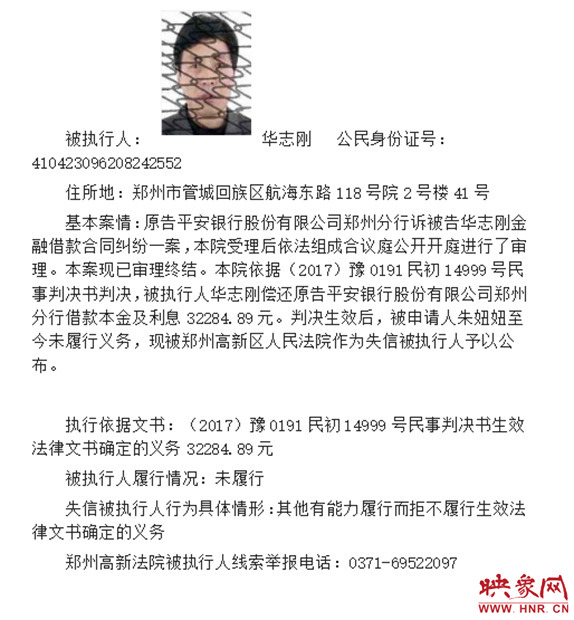 被执行人： 华志刚 公民身份证号：410423096208242552

住所地：郑州市管城回族区航海东路118号院2号楼41号

基本案情：原告平安银行股份有限公司郑州分行诉被告华志刚金融借款合同纠纷一案，本院受理后依法组成合议庭公开开庭进行了审理。本案现已审理终结。本院依据（2017）豫0191民初14999号民事判决书判决，被执行人华志刚偿还原告平安银行股份有限公司郑州分行借款本金及利息32284.89元。判决生效后，被申请人朱妞妞至今未履行义务，现被郑州高新区人民法院作为失信被执行人予以公布。

执行依据文书：（2017）豫0191民初14999号民事判决书生效法律文书确定的义务32284.89元

被执行人履行情况：未履行

失信被执行人行为具体情形：其他有能力履行而拒不履行生效法律文书确定的义务

郑州高新法院被执行人线索举报电话：0371-69522097

映象网
WWW.HNR.CN